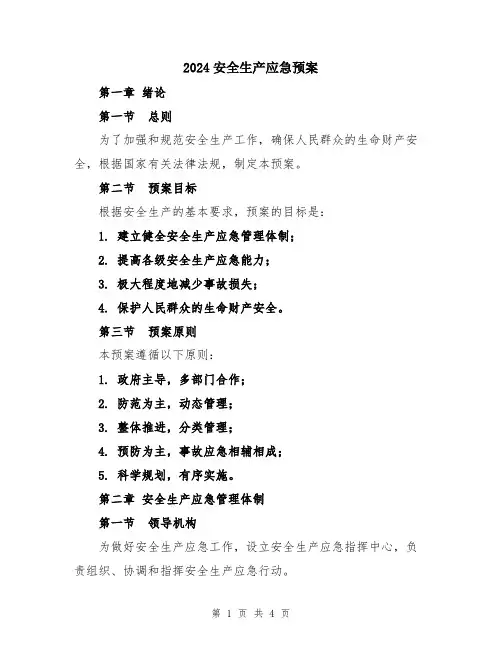 2024 安全生产应急预案

第一章 绪论

第一节 总则

为了加强和规范安全生产工作，确保人民群众的生命财产安全，根据国家有关法律法规，制定本预案。

第二节 预案目标

根据安全生产的基本要求，预案的目标是：

1. 建立健全安全生产应急管理体制；

2. 提高各级安全生产应急能力；

3. 极大程度地减少事故损失；

4. 保护人民群众的生命财产安全。

第三节 预案原则

本预案遵循以下原则：

1. 政府主导，多部门合作；

2. 防范为主，动态管理；

3. 整体推进，分类管理；

4. 预防为主，事故应急相辅相成；

5. 科学规划，有序实施。

第二章 安全生产应急管理体制

第一节 领导机构

为做好安全生产应急工作，设立安全生产应急指挥中心，负责组织、协调和指挥安全生产应急行动。

第 1 页 共 4 页